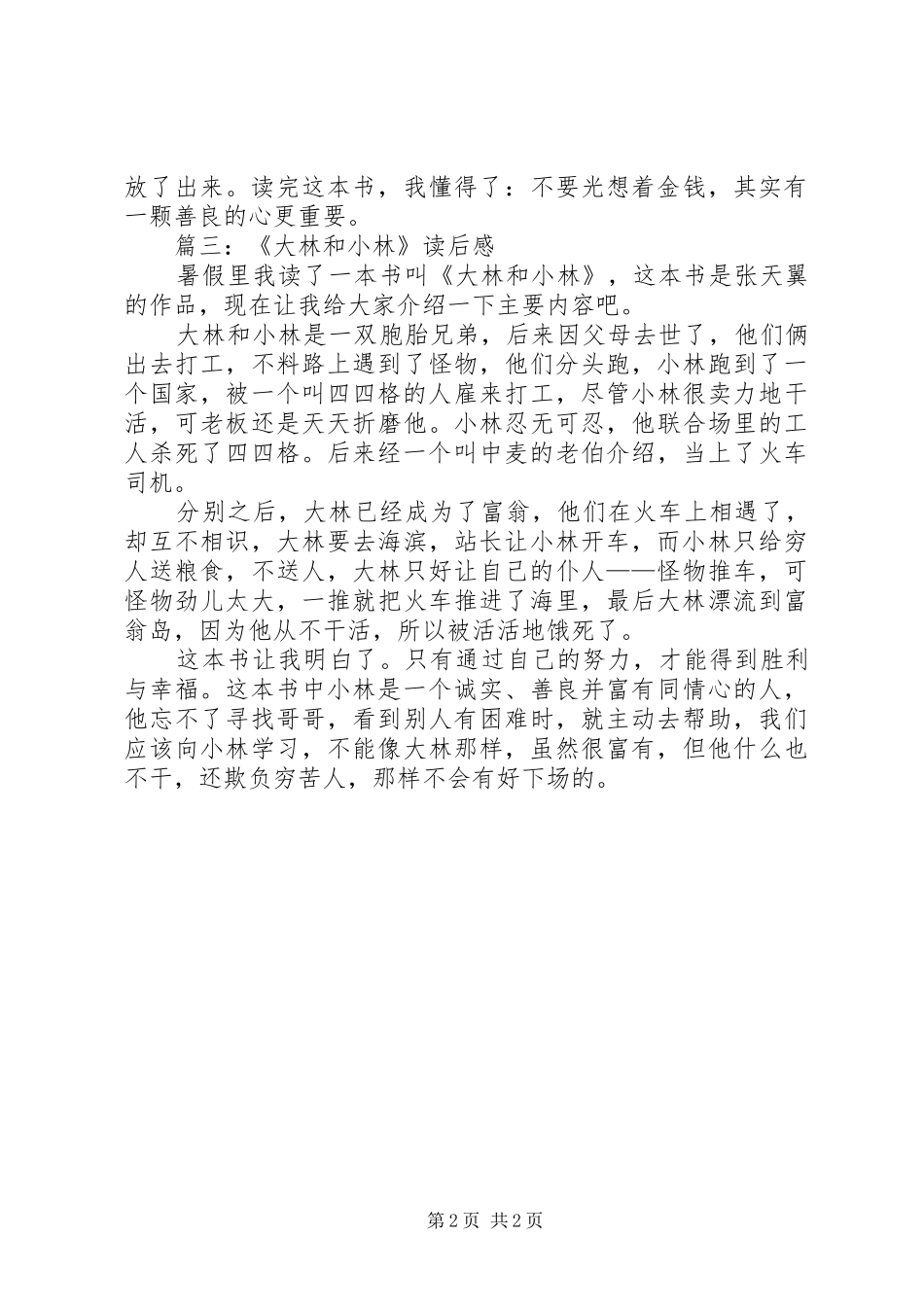 放了出来。读完这本书，我懂得了：不要光想着金钱，其实有一颗善良的心更重要。

篇三：《大林和小林》读后感

暑假里我读了一本书叫《大林和小林》，这本书是张天翼的作品，现在让我给大家介绍一下主要内容吧。

大林和小林是一双胞胎兄弟，后来因父母去世了，他们俩出去打工，不料路上遇到了怪物，他们分头跑，小林跑到了一个国家，被一个叫四四格的人雇来打工，尽管小林很卖力地干活，可老板还是天天折磨他。小林忍无可忍，他联合场里的工人杀死了四四格。后来经一个叫中麦的老伯介绍，当上了火车司机。

分别之后，大林已经成为了富翁，他们在火车上相遇了，却互不相识，大林要去海滨，站长让小林开车，而小林只给穷人送粮食，不送人，大林只好让自己的仆人——怪物推车，可怪物劲儿太大，一推就把火车推进了海里，最后大林漂流到富翁岛，因为他从不干活，所以被活活地饿死了。

这本书让我明白了。只有通过自己的努力，才能得到胜利与幸福。这本书中小林是一个诚实、善良并富有同情心的人，他忘不了寻找哥哥，看到别人有困难时，就主动去帮助，我们应该向小林学习，不能像大林那样，虽然很富有，但他什么也不干，还欺负穷苦人，那样不会有好下场的。

第2页 共2页